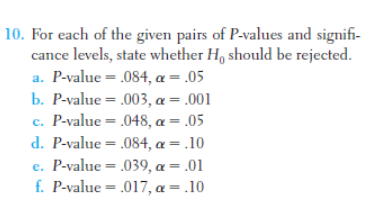 10. For each of the given pairs of $P$-values and significance levels, state whether $H_0$ should be rejected.

a. $P$-value $= .084$, $\alpha = .05$

b. $P$-value $= .003$, $\alpha = .001$

c. $P$-value $= .048$, $\alpha = .05$

d. $P$-value $= .084$, $\alpha = .10$

e. $P$-value $= .039$, $\alpha = .01$

f. $P$-value $= .017$, $\alpha = .10$